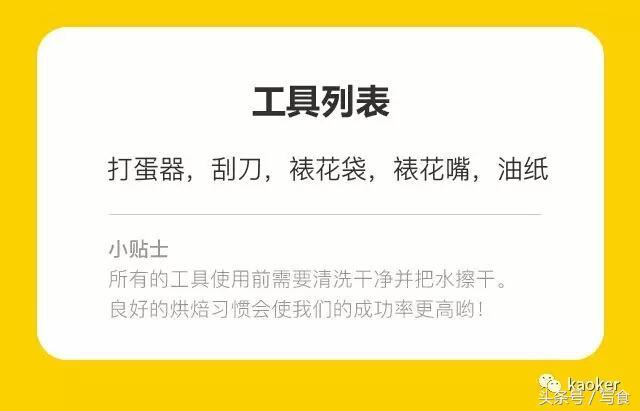 工具列表

打蛋器，刮刀，裱花袋，裱花嘴，油纸

小贴士
所有的工具使用前需要清洗干净并把水擦干。
良好的烘焙习惯会使我们的成功率更高哟！

kaoker
头条号 / 写食